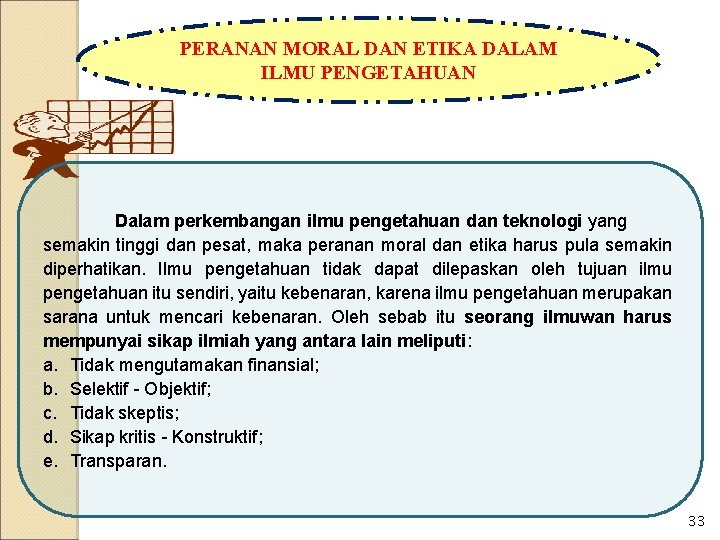 PERANAN MORAL DAN ETIKA DALAM ILMU PENGETAHUAN

Dalam perkembangan ilmu pengetahuan dan teknologi yang semakin tinggi dan pesat, maka peranan moral dan etika harus pula semakin diperhatikan. Ilmu pengetahuan tidak dapat dilepaskan oleh tujuan ilmu pengetahuan itu sendiri, yaitu kebenaran, karena ilmu pengetahuan merupakan sarana untuk mencari kebenaran. Oleh sebab itu seorang ilmuwan harus mempunyai sikap ilmiah yang antara lain meliputi:

a. Tidak mengutamakan finansial;
b. Selektif - Objektif;
c. Tidak skeptis;
d. Sikap kritis - Konstruktif;
e. Transparan.

33